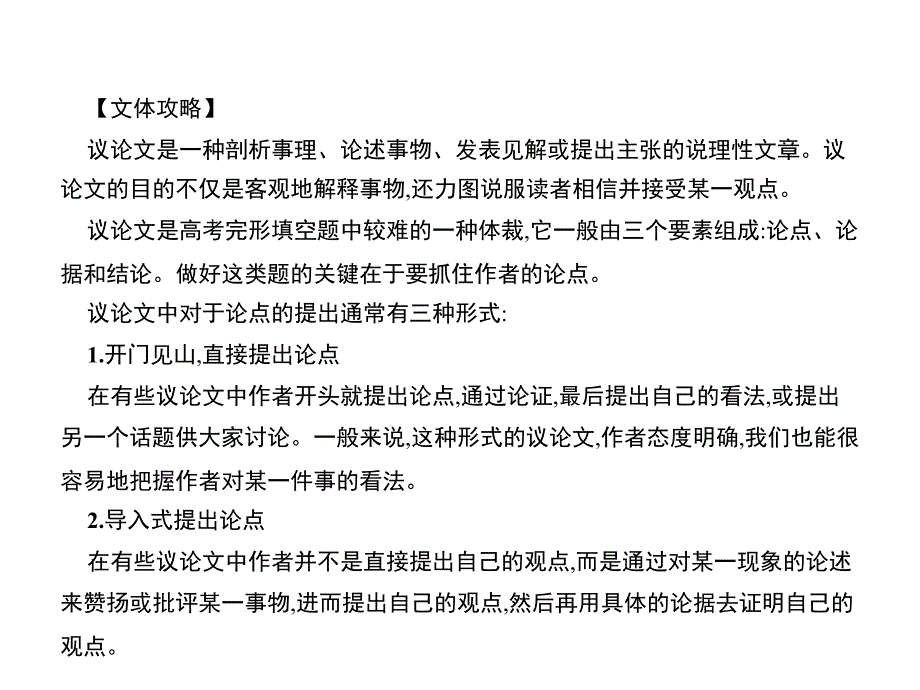 【文体攻略】

议论文是一种剖析事理、论述事物、发表见解或提出主张的说理性文章。议论文的目的不仅是客观地解释事物,还力图说服读者相信并接受某一观点。

议论文是高考完形填空题中较难的一种体裁,它一般由三个要素组成:论点、论据和结论。做好这类题的关键在于要抓住作者的论点。

议论文中对于论点的提出通常有三种形式:

1.开门见山,直接提出论点

在有些议论文中作者开头就提出论点,通过论证,最后提出自己的看法,或提出另一个话题供大家讨论。一般来说,这种形式的议论文,作者态度明确,我们也能很容易地把握作者对某一件事的看法。

2.导入式提出论点

在有些议论文中作者并不是直接提出自己的观点,而是通过对某一现象的论述来赞扬或批评某一事物,进而提出自己的观点,然后再用具体的论据去证明自己的观点。